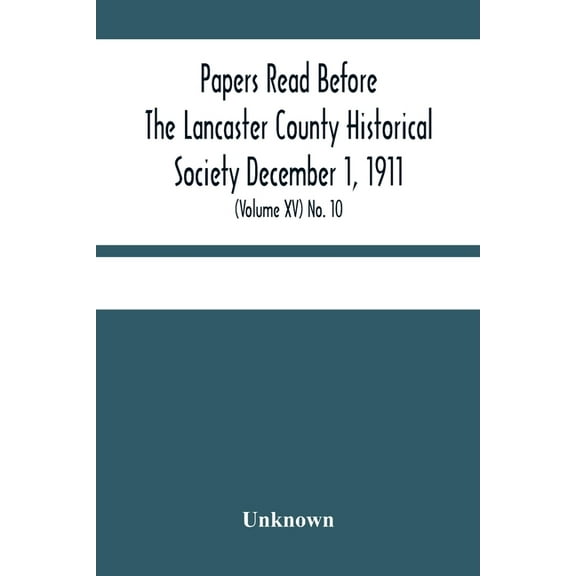 Papers Read Before The Lancaster County Historical Society December 1, 1911

(Volume XV) No. 10

Unknown